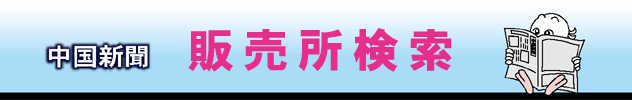 中国新聞

販売所検索